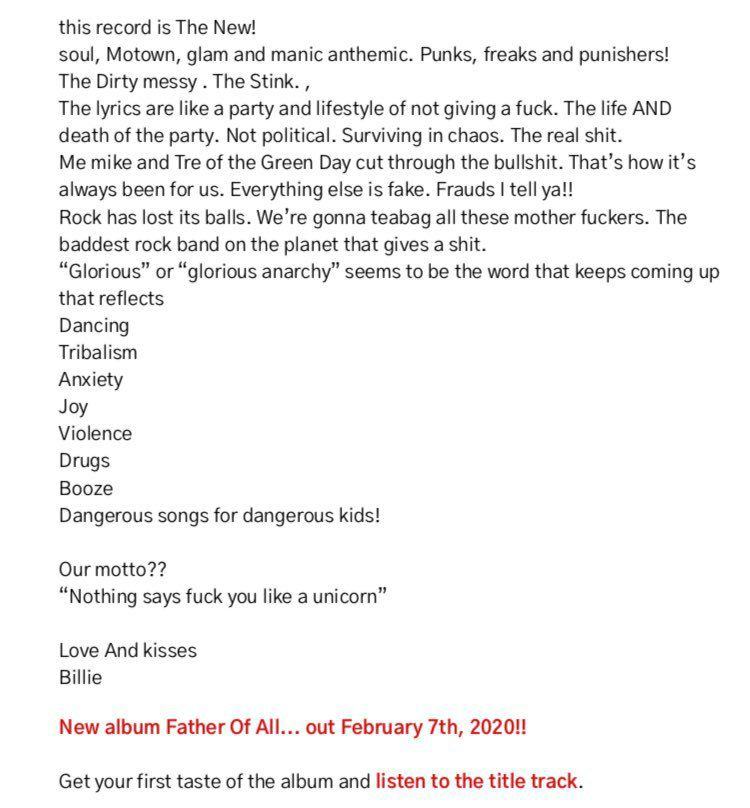 this record is The New!
soul, Motown, glam and manic anthemic. Punks, freaks and punishers!
The Dirty messy . The Stink. ,
The lyrics are like a party and lifestyle of not giving a fuck. The life AND death of the party. Not political. Surviving in chaos. The real shit.
Me mike and Tre of the Green Day cut through the bullshit. That's how it's always been for us. Everything else is fake. Frauds I tell ya!!
Rock has lost its balls. We're gonna teabag all these mother fuckers. The baddest rock band on the planet that gives a shit.
"Glorious" or "glorious anarchy" seems to be the word that keeps coming up that reflects
Dancing
Tribalism
Anxiety
Joy
Violence
Drugs
Booze
Dangerous songs for dangerous kids!

Our motto??
"Nothing says fuck you like a unicorn"

Love And kisses
Billie

New album Father Of All... out February 7th, 2020!!

Get your first taste of the album and listen to the title track.